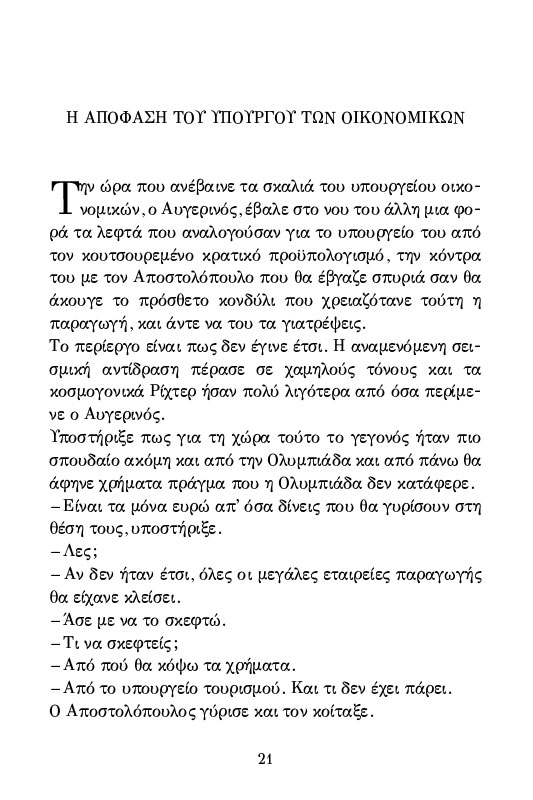 Η ΑΠΟΦΑΣΗ ΤΟΥ ΥΠΟΥΡΓΟΥ ΤΩΝ ΟΙΚΟΝΟΜΙΚΩΝ

Την ώρα που ανέβαινε τα σκαλιά του υπουργείου οικονομικών, ο Αυγερινός, έβαλε στο νου του άλλη μια φορά τα λεφτά που αναλογούσαν για το υπουργείο του από τον κουτσουρεμένο κρατικό προϋπολογισμό, την κόντρα του με τον Αποστολόπουλο που θα έβγαζε σπυριά σαν θα άκουγε το πρόσθετο κονδύλι που χρειαζότανε τούτη η παραγωγή, και άντε να του τα γιατρέψεις.
Το περίεργο είναι πως δεν έγινε έτσι. Η αναμενόμενη σεισμική αντίδραση πέρασε σε χαμηλούς τόνους και τα κοσμογονικά Ρίχτερ ήσαν πολύ λιγότερα από όσα περίμενε ο Αυγερινός.
Υποστήριξε πως για τη χώρα τούτο το γεγονός ήταν πιο σπουδαίο ακόμη και από την Ολυμπιάδα και από πάνω θα άφηνε χρήματα πράγμα που η Ολυμπιάδα δεν κατάφερε.
– Είναι τα μόνα ευρώ απ' όσα δίνεις που θα γυρίσουν στη θέση τους, υποστήριξε.
– Λες;
– Αν δεν ήταν έτσι, όλες οι μεγάλες εταιρείες παραγωγής θα είχανε κλείσει.
– Άσε με να το σκεφτώ.
– Τι να σκεφτείς;
– Από πού θα κόψω τα χρήματα.
– Από το υπουργείο τουρισμού. Και τι δεν έχει πάρει.
Ο Αποστολόπουλος γύρισε και τον κοίταξε.

21